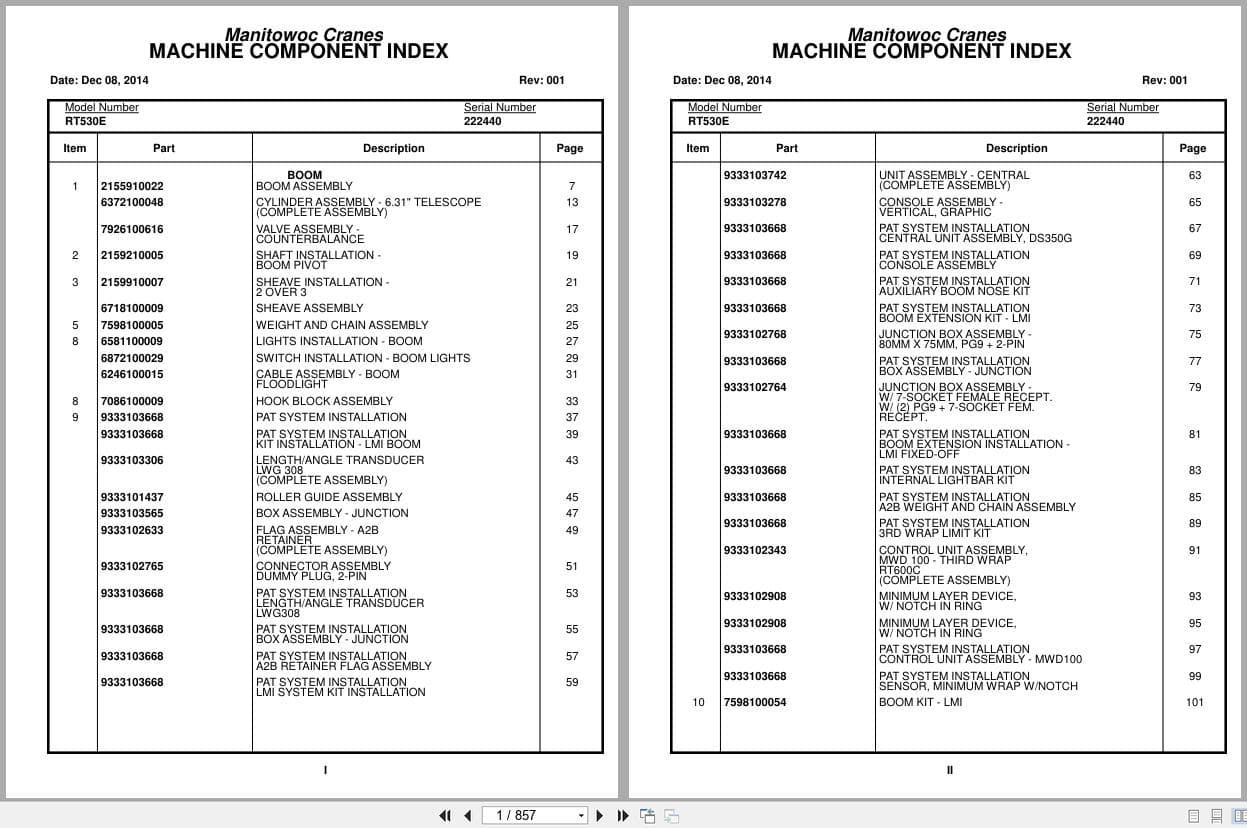 Manitowoc Cranes
MACHINE COMPONENT INDEX

Date: Dec 08, 2014 Rev: 001

Model Number
RT530E

Serial Number
222440

| Item | Part | Description | Page |
|---|---|---|---|
| | | BOOM | |
| 1 | 2155910022 | BOOM ASSEMBLY | 7 |
| | 6372100048 | CYLINDER ASSEMBLY - 6.31" TELESCOPE (COMPLETE ASSEMBLY) | 13 |
| | 7926100616 | VALVE ASSEMBLY - COUNTERBALANCE | 17 |
| 2 | 2159210005 | SHAFT INSTALLATION - BOOM PIVOT | 19 |
| 3 | 2159910007 | SHEAVE INSTALLATION - 2 OVER 3 | 21 |
| | 6718100009 | SHEAVE ASSEMBLY | 23 |
| 5 | 7598100005 | WEIGHT AND CHAIN ASSEMBLY | 25 |
| 8 | 6581100009 | LIGHTS INSTALLATION - BOOM | 27 |
| | 6872100029 | SWITCH INSTALLATION - BOOM LIGHTS | 29 |
| | 6246100015 | CABLE ASSEMBLY - BOOM FLOODLIGHT | 31 |
| 8 | 7086100009 | HOOK BLOCK ASSEMBLY | 33 |
| 9 | 9333103668 | PAT SYSTEM INSTALLATION | 37 |
| | 9333103668 | PAT SYSTEM INSTALLATION KIT INSTALLATION - LMI BOOM | 39 |
| | 9333103306 | LENGTH/ANGLE TRANSDUCER LWG 308 (COMPLETE ASSEMBLY) | 43 |
| | 9333101437 | ROLLER GUIDE ASSEMBLY | 45 |
| | 9333103565 | BOX ASSEMBLY - JUNCTION | 47 |
| | 9333102633 | FLAG ASSEMBLY - A2B RETAINER (COMPLETE ASSEMBLY) | 49 |
| | 9333102765 | CONNECTOR ASSEMBLY DUMMY PLUG, 2-PIN | 51 |
| | 9333103668 | PAT SYSTEM INSTALLATION LENGTH/ANGLE TRANSDUCER LWG308 | 53 |
| | 9333103668 | PAT SYSTEM INSTALLATION BOX ASSEMBLY - JUNCTION | 55 |
| | 9333103668 | PAT SYSTEM INSTALLATION A2B RETAINER FLAG ASSEMBLY | 57 |
| | 9333103668 | PAT SYSTEM INSTALLATION LMI SYSTEM KIT INSTALLATION | 59 |

I

Manitowoc Cranes
MACHINE COMPONENT INDEX

Date: Dec 08, 2014 Rev: 001

Model Number
RT530E

Serial Number
222440

| Item | Part | Description | Page |
|---|---|---|---|
| | 9333103742 | UNIT ASSEMBLY - CENTRAL (COMPLETE ASSEMBLY) | 63 |
| | 9333103278 | CONSOLE ASSEMBLY - VERTICAL, GRAPHIC | 65 |
| | 9333103668 | PAT SYSTEM INSTALLATION CENTRAL UNIT ASSEMBLY, DS350G | 67 |
| | 9333103668 | PAT SYSTEM INSTALLATION CONSOLE ASSEMBLY | 69 |
| | 9333103668 | PAT SYSTEM INSTALLATION AUXILIARY BOOM NOSE KIT | 71 |
| | 9333103668 | PAT SYSTEM INSTALLATION BOOM EXTENSION KIT - LMI | 73 |
| | 9333102768 | JUNCTION BOX ASSEMBLY - 80MM X 75MM, PG9 + 2-PIN | 75 |
| | 9333103668 | PAT SYSTEM INSTALLATION BOX ASSEMBLY - JUNCTION | 77 |
| | 9333102764 | JUNCTION BOX ASSEMBLY - W/ 7-SOCKET FEMALE RECEPT. W/ (2) PG9 + 7-SOCKET FEM. RECEPT. | 79 |
| | 9333103668 | PAT SYSTEM INSTALLATION BOOM EXTENSION INSTALLATION - LMI FIXED-OFF | 81 |
| | 9333103668 | PAT SYSTEM INSTALLATION INTERNAL LIGHTBAR KIT | 83 |
| | 9333103668 | PAT SYSTEM INSTALLATION A2B WEIGHT AND CHAIN ASSEMBLY | 85 |
| | 9333103668 | PAT SYSTEM INSTALLATION 3RD WRAP LIMIT KIT | 89 |
| | 9333102343 | CONTROL UNIT ASSEMBLY, MWD 100 - THIRD WRAP RT600C (COMPLETE ASSEMBLY) | 91 |
| | 9333102908 | MINIMUM LAYER DEVICE, W/ NOTCH IN RING | 93 |
| | 9333102908 | MINIMUM LAYER DEVICE, W/ NOTCH IN RING | 95 |
| | 9333103668 | PAT SYSTEM INSTALLATION CONTROL UNIT ASSEMBLY - MWD100 | 97 |
| | 9333103668 | PAT SYSTEM INSTALLATION SENSOR, MINIMUM WRAP W/NOTCH | 99 |
| 10 | 7598100054 | BOOM KIT - LMI | 101 |

II

1 / 857